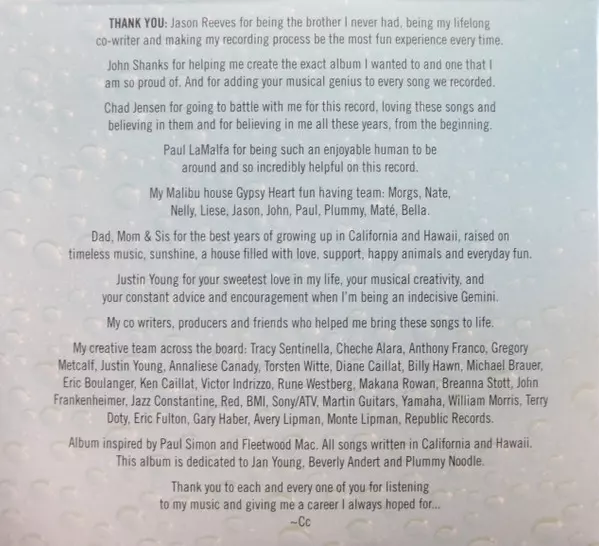 THANK YOU: Jason Reeves for being the brother I never had, being my lifelong co-writer and making my recording process be the most fun experience every time.

John Shanks for helping me create the exact album I wanted to and one that I am so proud of. And for adding your musical genius to every song we recorded.

Chad Jensen for going to battle with me for this record, loving these songs and believing in them and for believing in me all these years, from the beginning.

Paul LaMalfa for being such an enjoyable human to be around and so incredibly helpful on this record.

My Malibu house Gypsy Heart fun having team: Morgs, Nate, Nelly, Liese, Jason, John, Paul, Plummy, Maté, Bella.

Dad, Mom & Sis for the best years of growing up in California and Hawaii, raised on timeless music, sunshine, a house filled with love, support, happy animals and everyday fun.

Justin Young for your sweetest love in my life, your musical creativity, and your constant advice and encouragement when I'm being an indecisive Gemini.

My co writers, producers and friends who helped me bring these songs to life.

My creative team across the board: Tracy Sentinella, Cheche Alara, Anthony Franco, Gregory Metcalf, Justin Young, Annaliese Canady, Torsten Witte, Diane Caillat, Billy Hawn, Michael Brauer, Eric Boulanger, Ken Caillat, Victor Indrizzo, Rune Westberg, Makana Rowan, Breanna Stott, John Frankenheimer, Jazz Constantine, Red, BMI, Sony/ATV, Martin Guitars, Yamaha, William Morris, Terry Doty, Eric Fulton, Gary Haber, Avery Lipman, Monte Lipman, Republic Records.

Album inspired by Paul Simon and Fleetwood Mac. All songs written in California and Hawaii. This album is dedicated to Jan Young, Beverly Andert and Plummy Noodle.

Thank you to each and every one of you for listening to my music and giving me a career I always hoped for...
~Cc